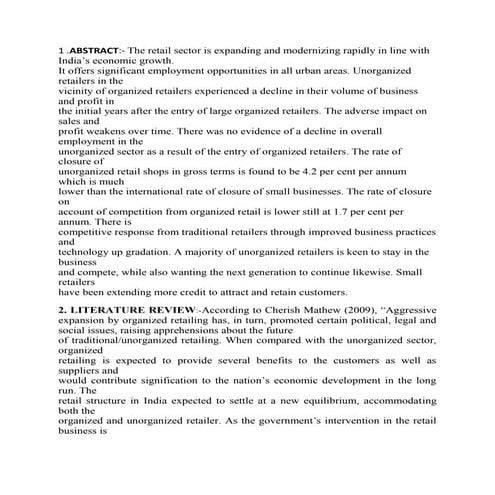 1 .ABSTRACT:- The retail sector is expanding and modernizing rapidly in line with India's economic growth.
It offers significant employment opportunities in all urban areas. Unorganized retailers in the vicinity of organized retailers experienced a decline in their volume of business and profit in the initial years after the entry of large organized retailers. The adverse impact on sales and profit weakens over time. There was no evidence of a decline in overall employment in the unorganized sector as a result of the entry of organized retailers. The rate of closure of unorganized retail shops in gross terms is found to be 4.2 per cent per annum which is much lower than the international rate of closure of small businesses. The rate of closure on account of competition from organized retail is lower still at 1.7 per cent per annum. There is competitive response from traditional retailers through improved business practices and technology up gradation. A majority of unorganized retailers is keen to stay in the business and compete, while also wanting the next generation to continue likewise. Small retailers have been extending more credit to attract and retain customers.

2. LITERATURE REVIEW:-According to Cherish Mathew (2009), "Aggressive expansion by organized retailing has, in turn, promoted certain political, legal and social issues, raising apprehensions about the future of traditional/unorganized retailing. When compared with the unorganized sector, organized retailing is expected to provide several benefits to the customers as well as suppliers and would contribute signification to the nation's economic development in the long run. The retail structure in India expected to settle at a new equilibrium, accommodating both the organized and unorganized retailer. As the government's intervention in the retail business is